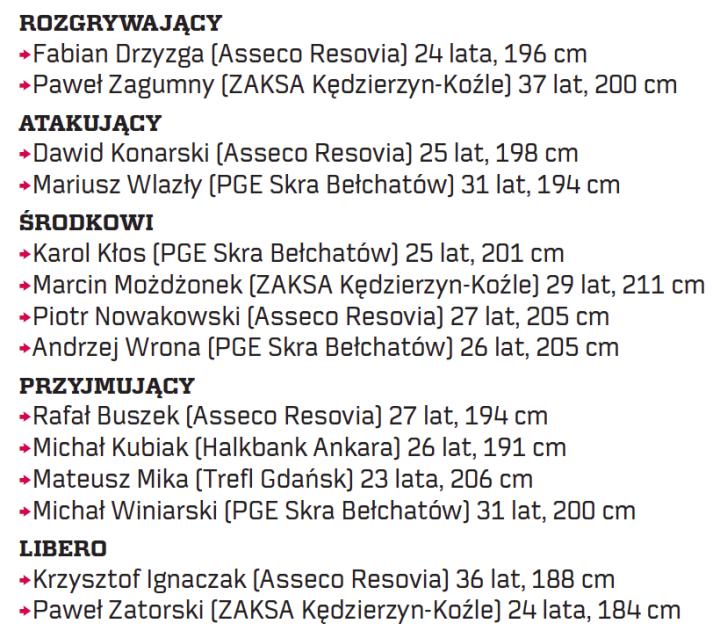 ROZGRYWAJĄCY
Fabian Drzyzga (Asseco Resovia) 24 lata, 196 cm
Paweł Zagumny (ZAKSA Kędzierzyn-Koźle) 37 lat, 200 cm

ATAKUJĄCY
Dawid Konarski (Asseco Resovia) 25 lat, 198 cm
Mariusz Wlazły (PGE Skra Bełchatów) 31 lat, 194 cm

ŚRODKOWI
Karol Kłos (PGE Skra Bełchatów) 25 lat, 201 cm
Marcin Możdżonek (ZAKSA Kędzierzyn-Koźle) 29 lat, 211 cm
Piotr Nowakowski (Asseco Resovia) 27 lat, 205 cm
Andrzej Wrona (PGE Skra Bełchatów) 26 lat, 205 cm

PRZYJMUJĄCY
Rafał Buszek (Asseco Resovia) 27 lat, 194 cm
Michał Kubiak (Halkbank Ankara) 26 lat, 191 cm
Mateusz Mika (Trefl Gdańsk) 23 lata, 206 cm
Michał Winiarski (PGE Skra Bełchatów) 31 lat, 200 cm

LIBERO
Krzysztof Ignaczak (Asseco Resovia) 36 lat, 188 cm
Paweł Zatorski (ZAKSA Kędzierzyn-Koźle) 24 lata, 184 cm